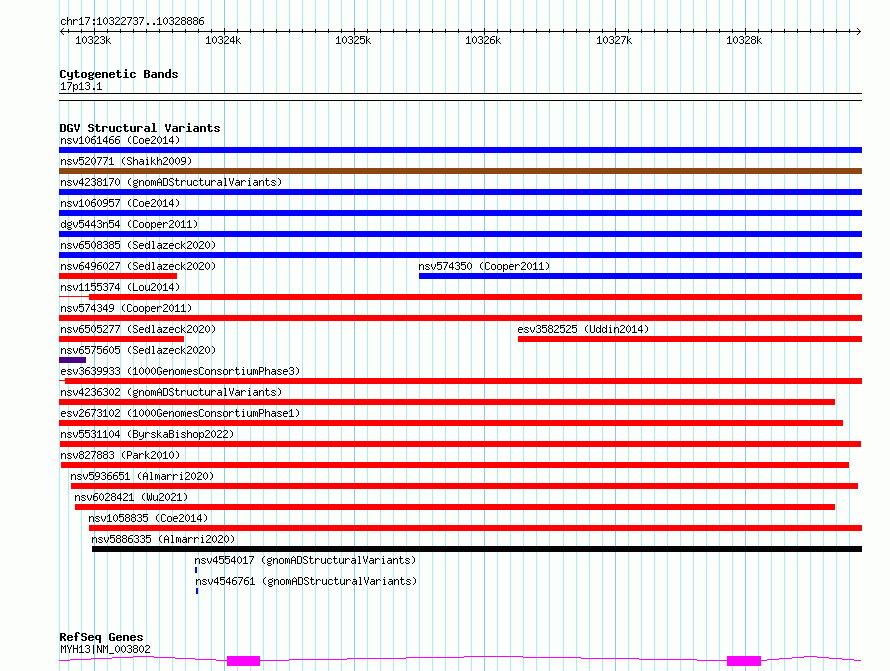 chr17:10322737..10328886

10323k 10324k 10325k 10326k 10327k 10328k

Cytogenetic Bands
17p13.1

DGV Structural Variants
nsv1061466 (Coe2014)
nsv520771 (Shaikh2009)
nsv4238170 (gnomADStructuralVariants)
nsv1060957 (Coe2014)
dgv5443n54 (Cooper2011)
nsv6508385 (Sedlazeck2020)
nsv6496027 (Sedlazeck2020)
nsv574350 (Cooper2011)
nsv1155374 (Lou2014)
nsv574349 (Cooper2011)
nsv6505277 (Sedlazeck2020)
esv3582525 (Uddin2014)
nsv6575605 (Sedlazeck2020)
esv3639933 (1000GenomesConsortiumPhase3)
nsv4236302 (gnomADStructuralVariants)
esv2673102 (1000GenomesConsortiumPhase1)
nsv5531104 (ByrskaBishop2022)
nsv827883 (Park2010)
nsv5936651 (Almarri2020)
nsv6028421 (Wu2021)
nsv1058835 (Coe2014)
nsv5886335 (Almarri2020)
nsv4554017 (gnomADStructuralVariants)
nsv4546761 (gnomADStructuralVariants)

RefSeq Genes
MYH13|NM_003802